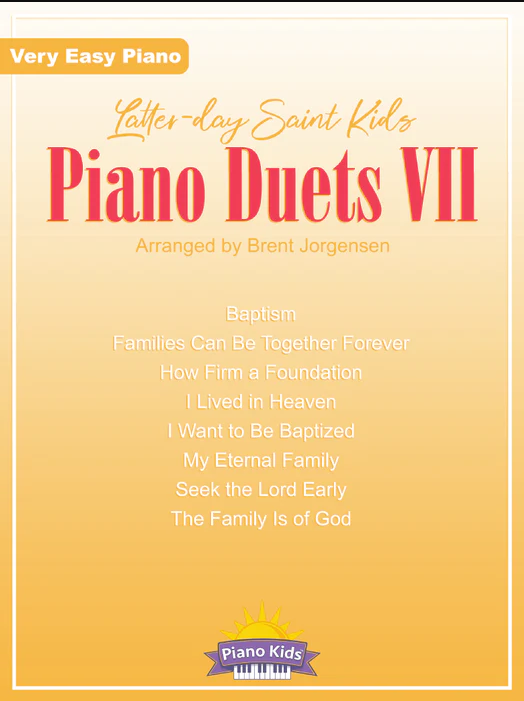 Very Easy Piano

Latter-day Saint Kids

Piano Duets VII

Arranged by Brent Jorgensen

Baptism

Families Can Be Together Forever

How Firm a Foundation

I Lived in Heaven

I Want to Be Baptized

My Eternal Family

Seek the Lord Early

The Family Is of God

Piano Kids